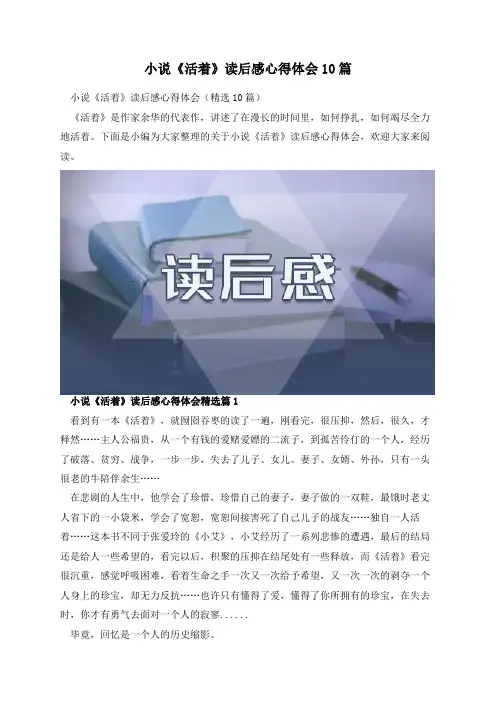 小说《活着》读后感心得体会10篇

小说《活着》读后感心得体会（精选10篇）

《活着》是作家余华的代表作，讲述了在漫长的时间里，如何挣扎，如何竭尽全力地活着。下面是小编为大家整理的关于小说《活着》读后感心得体会，欢迎大家来阅读。

读后感

小说《活着》读后感心得体会精选篇1

看到有一本《活着》，就囫囵吞枣的读了一遍，刚看完，很压抑，然后，很久，才释然……主人公福贵，从一个有钱的爱赌爱嫖的二流子，到孤苦伶仃的一个人，经历了破落、贫穷、战争，一步一步，失去了儿子、女儿、妻子、女婿、外孙，只有一头很老的牛陪伴余生……

在悲剧的人生中，他学会了珍惜，珍惜自己的妻子，妻子做的一双鞋，最饿时老丈人省下的一小袋米，学会了宽恕，宽恕间接害死了自己儿子的战友……独自一人活着……这本书不同于张爱玲的《小艾》，小艾经历了一系列悲惨的遭遇，最后的结局还是给人一些希望的，看完以后，积聚的压抑在结尾处有一些释放，而《活着》看完很沉重，感觉呼吸困难，看着生命之手一次又一次给予希望，又一次一次的剥夺一个人身上的珍宝，却无力反抗……也许只有懂得了爱，懂得了你所拥有的珍宝，在失去时，你才有勇气去面对一个人的寂寥......

毕竟，回忆是一个人的历史缩影。